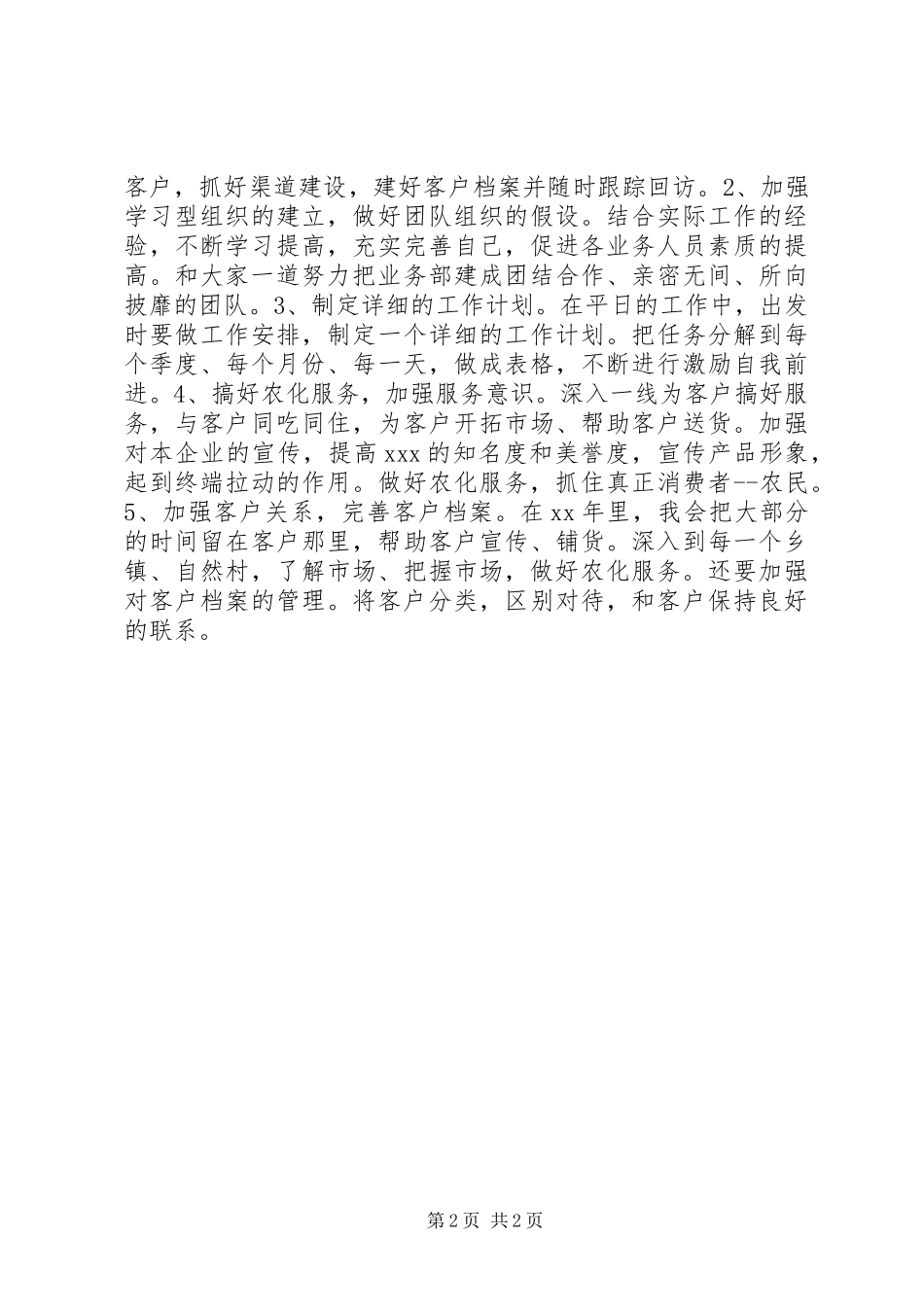 客户，抓好渠道建设，建好客户档案并随时跟踪回访。2、加强学习型组织的建立，做好团队组织的假设。结合实际工作的经验，不断学习提高，充实完善自己，促进各业务人员素质的提高。和大家一道努力把业务部建成团结合作、亲密无间、所向披靡的团队。3、制定详细的工作计划。在平日的工作中，出发时要做工作安排，制定一个详细的工作计划。把任务分解到每个季度、每个月份、每一天，做成表格，不断进行激励自我前进。4、搞好农化服务，加强服务意识。深入一线为客户搞好服务，与客户同吃同住，为客户开拓市场、帮助客户送货。加强对本企业的宣传，提高xxx的知名度和美誉度，宣传产品形象，起到终端拉动的作用。做好农化服务，抓住真正消费者--农民。5、加强客户关系，完善客户档案。在xx年里，我会把大部分的时间留在客户那里，帮助客户宣传、铺货。深入到每一个乡镇、自然村，了解市场、把握市场，做好农化服务。还要加强对客户档案的管理。将客户分类，区别对待，和客户保持良好的联系。

第2页 共2页